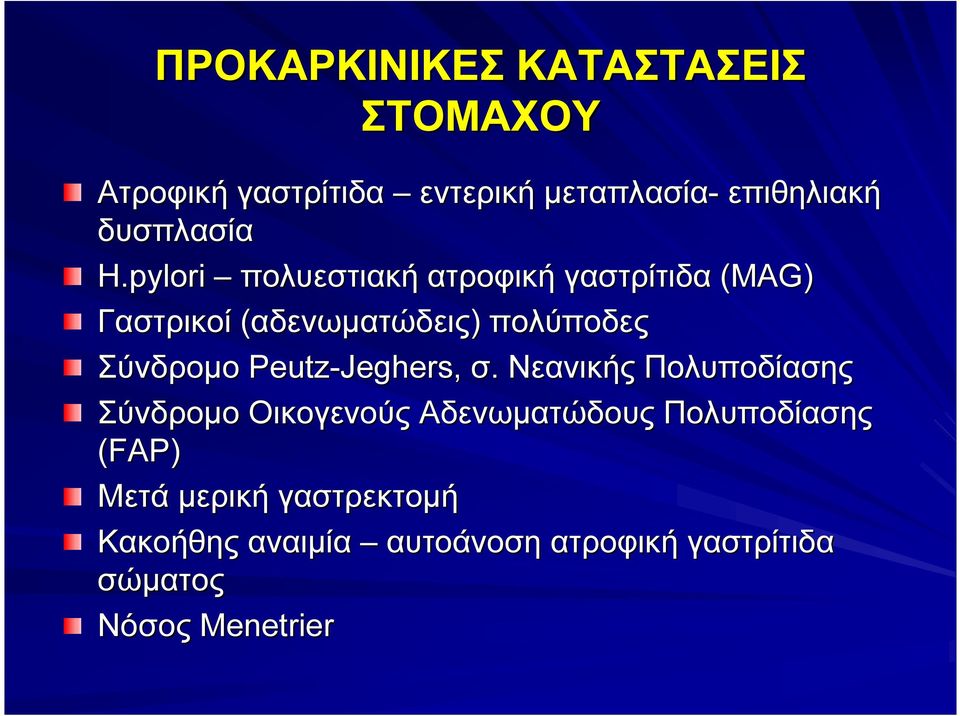 ΠΡΟΚΑΡΚΙΝΙΚΕΣ ΚΑΤΑΣΤΑΣΕΙΣ ΣΤΟΜΑΧΟΥ

Ατροφική γαστρίτιδα – εντερική μεταπλασία- επιθηλιακή δυσπλασία

H.pylori – πολυεστιακή ατροφική γαστρίτιδα (MAG)

Γαστρικοί (αδενωματώδεις) πολύποδες

Σύνδρομο Peutz-Jeghers, σ. Νεανικής Πολυποδίασης

Σύνδρομο Οικογενούς Αδενωματώδους Πολυποδίασης (FAP)

Μετά μερική γαστρεκτομή

Κακοήθης αναιμία – αυτοάνοση ατροφική γαστρίτιδα σώματος

Νόσος Menetrier